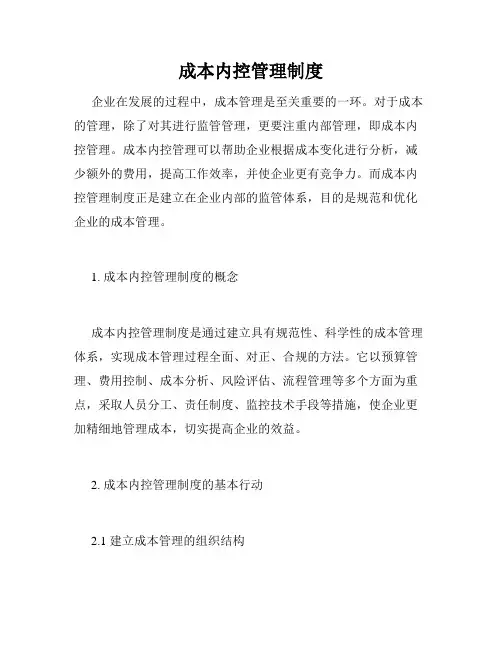 成本内控管理制度

企业在发展的过程中，成本管理是至关重要的一环。对于成本的管理，除了对其进行监管管理，更要注重内部管理，即成本内控管理。成本内控管理可以帮助企业根据成本变化进行分析，减少额外的费用，提高工作效率，并使企业更有竞争力。而成本内控管理制度正是建立在企业内部的监管体系，目的是规范和优化企业的成本管理。

1. 成本内控管理制度的概念

成本内控管理制度是通过建立具有规范性、科学性的成本管理体系，实现成本管理过程全面、对正、合规的方法。它以预算管理、费用控制、成本分析、风险评估、流程管理等多个方面为重点，采取人员分工、责任制度、监控技术手段等措施，使企业更加精细地管理成本，切实提高企业的效益。

2. 成本内控管理制度的基本行动

2.1 建立成本管理的组织结构